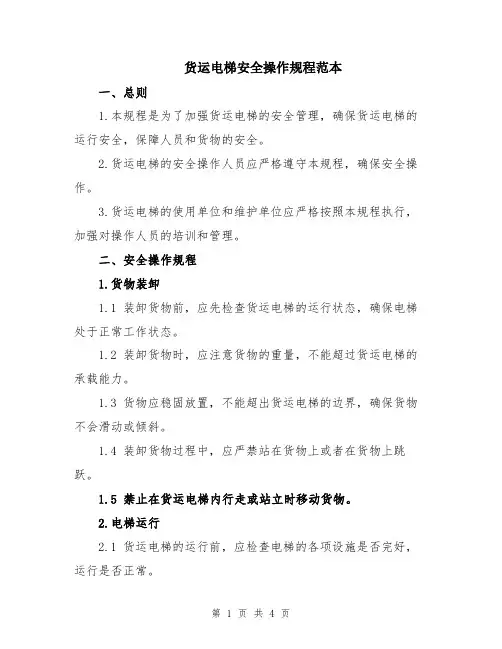 货运电梯安全操作规程范本

一、总则

1.本规程是为了加强货运电梯的安全管理，确保货运电梯的运行安全，保障人员和货物的安全。

2.货运电梯的安全操作人员应严格遵守本规程，确保安全操作。

3.货运电梯的使用单位和维护单位应严格按照本规程执行，加强对操作人员的培训和管理。

二、安全操作规程

1.货物装卸

1.1 装卸货物前，应先检查货运电梯的运行状态，确保电梯处于正常工作状态。

1.2 装卸货物时，应注意货物的重量，不能超过货运电梯的承载能力。

1.3 货物应稳固放置，不能超出货运电梯的边界，确保货物不会滑动或倾斜。

1.4 装卸货物过程中，应严禁站在货物上或者在货物上跳跃。

1.5 禁止在货运电梯内行走或站立时移动货物。

2.电梯运行

2.1 货运电梯的运行前，应检查电梯的各项设施是否完好，运行是否正常。

第 1 页 共 4 页